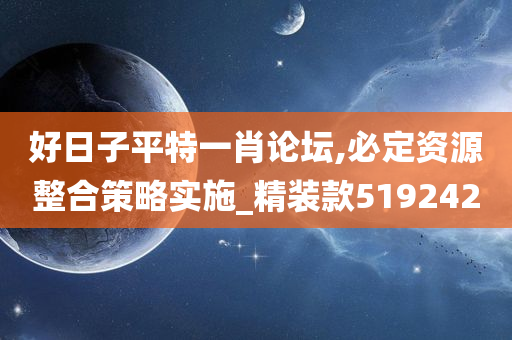 好日子平特一肖论坛,必定资源整合策略实施_精装款519242